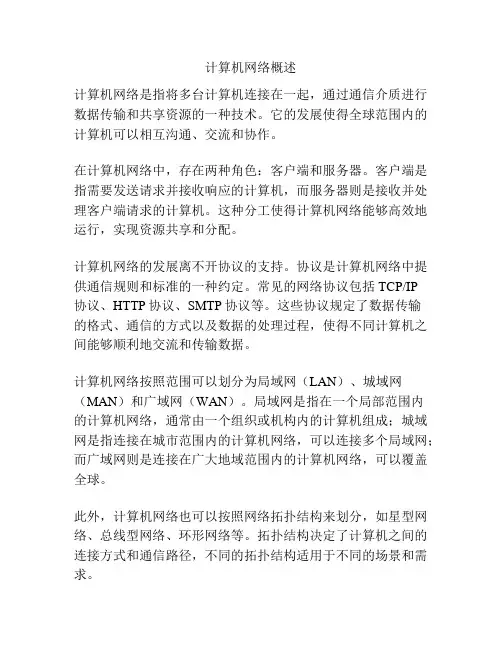 计算机网络概述

计算机网络是指将多台计算机连接在一起，通过通信介质进行数据传输和共享资源的一种技术。它的发展使得全球范围内的计算机可以相互沟通、交流和协作。

在计算机网络中，存在两种角色：客户端和服务器。客户端是指需要发送请求并接收响应的计算机，而服务器则是接收并处理客户端请求的计算机。这种分工使得计算机网络能够高效地运行，实现资源共享和分配。

计算机网络的发展离不开协议的支持。协议是计算机网络中提供通信规则和标准的一种约定。常见的网络协议包括 TCP/IP 协议、HTTP 协议、SMTP 协议等。这些协议规定了数据传输的格式、通信的方式以及数据的处理过程，使得不同计算机之间能够顺利地交流和传输数据。

计算机网络按照范围可以划分为局域网（LAN）、城域网（MAN）和广域网（WAN）。局域网是指在一个局部范围内的计算机网络，通常由一个组织或机构内的计算机组成；城域网是指连接在城市范围内的计算机网络，可以连接多个局域网；而广域网则是连接在广大地域范围内的计算机网络，可以覆盖全球。

此外，计算机网络也可以按照网络拓扑结构来划分，如星型网络、总线型网络、环形网络等。拓扑结构决定了计算机之间的连接方式和通信路径，不同的拓扑结构适用于不同的场景和需求。